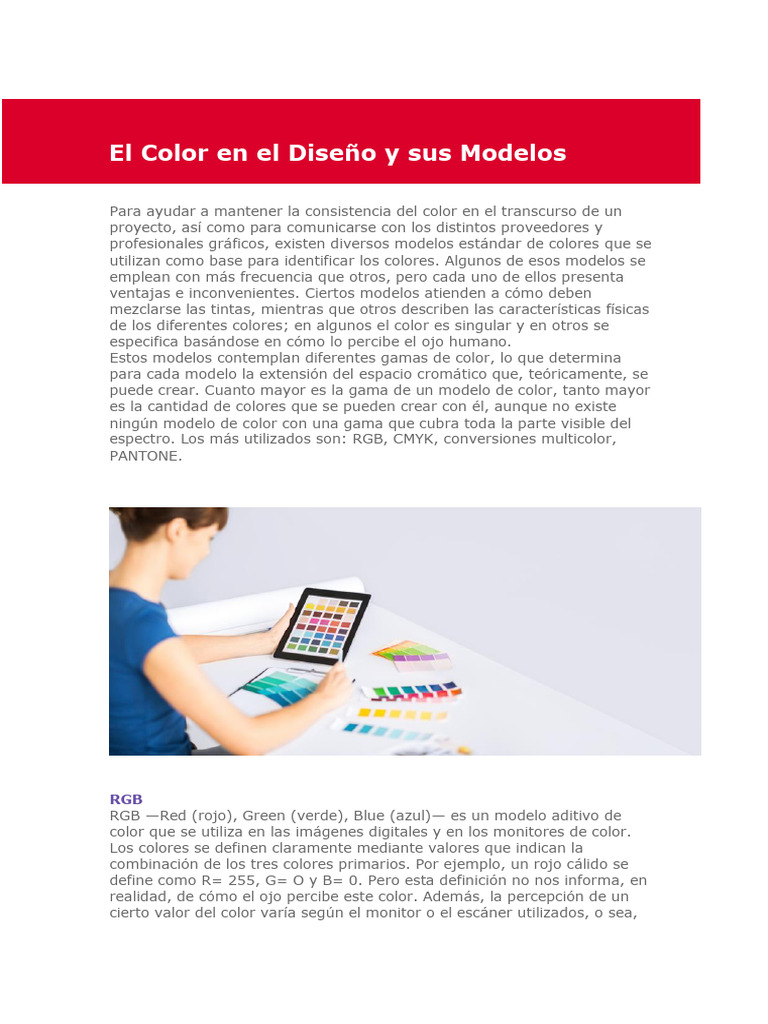 El Color en el Diseño y sus Modelos

Para ayudar a mantener la consistencia del color en el transcurso de un proyecto, así como para comunicarse con los distintos proveedores y profesionales gráficos, existen diversos modelos estándar de colores que se utilizan como base para identificar los colores. Algunos de esos modelos se emplean con más frecuencia que otros, pero cada uno de ellos presenta ventajas e inconvenientes. Ciertos modelos atienden a cómo deben mezclarse las tintas, mientras que otros describen las características físicas de los diferentes colores; en algunos el color es singular y en otros se especifica basándose en cómo lo percibe el ojo humano.
Estos modelos contemplan diferentes gamas de color, lo que determina para cada modelo la extensión del espacio cromático que, teóricamente, se puede crear. Cuanto mayor es la gama de un modelo de color, tanto mayor es la cantidad de colores que se pueden crear con él, aunque no existe ningún modelo de color con una gama que cubra toda la parte visible del espectro. Los más utilizados son: RGB, CMYK, conversiones multicolor, PANTONE.

RGB
RGB —Red (rojo), Green (verde), Blue (azul)— es un modelo aditivo de color que se utiliza en las imágenes digitales y en los monitores de color. Los colores se definen claramente mediante valores que indican la combinación de los tres colores primarios. Por ejemplo, un rojo cálido se define como R= 255, G= O y B= 0. Pero esta definición no nos informa, en realidad, de cómo el ojo percibe este color. Además, la percepción de un cierto valor del color varía según el monitor o el escáner utilizados, o sea,